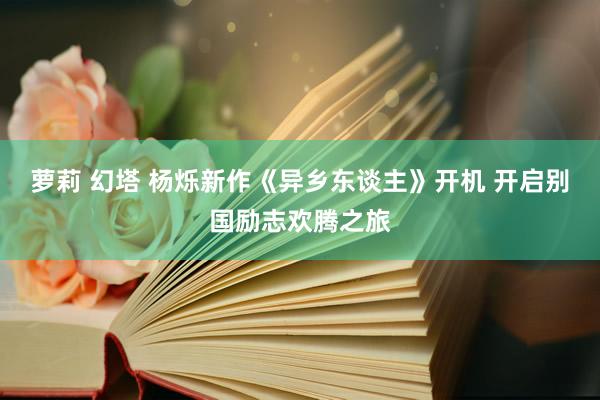 萝莉 幻塔 杨烁新作《异乡东谈主》开机 开启别国励志欢腾之旅